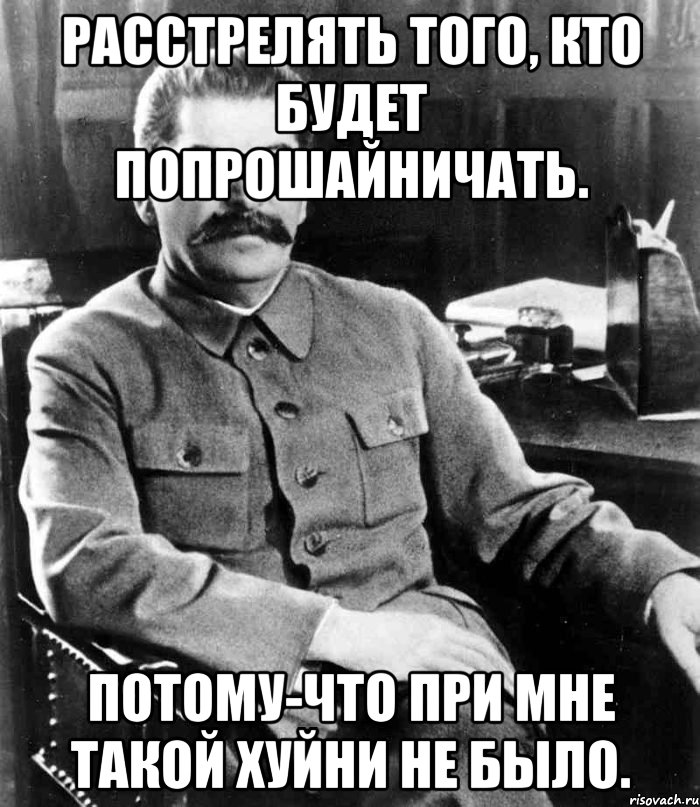 РАССТРЕЛЯТЬ ТОГО, КТО БУДЕТ ПОПРОШАЙНИЧАТЬ.

ПОТОМУ-ЧТО ПРИ МНЕ ТАКОЙ ХУЙНИ НЕ БЫЛО.

risovach.ru